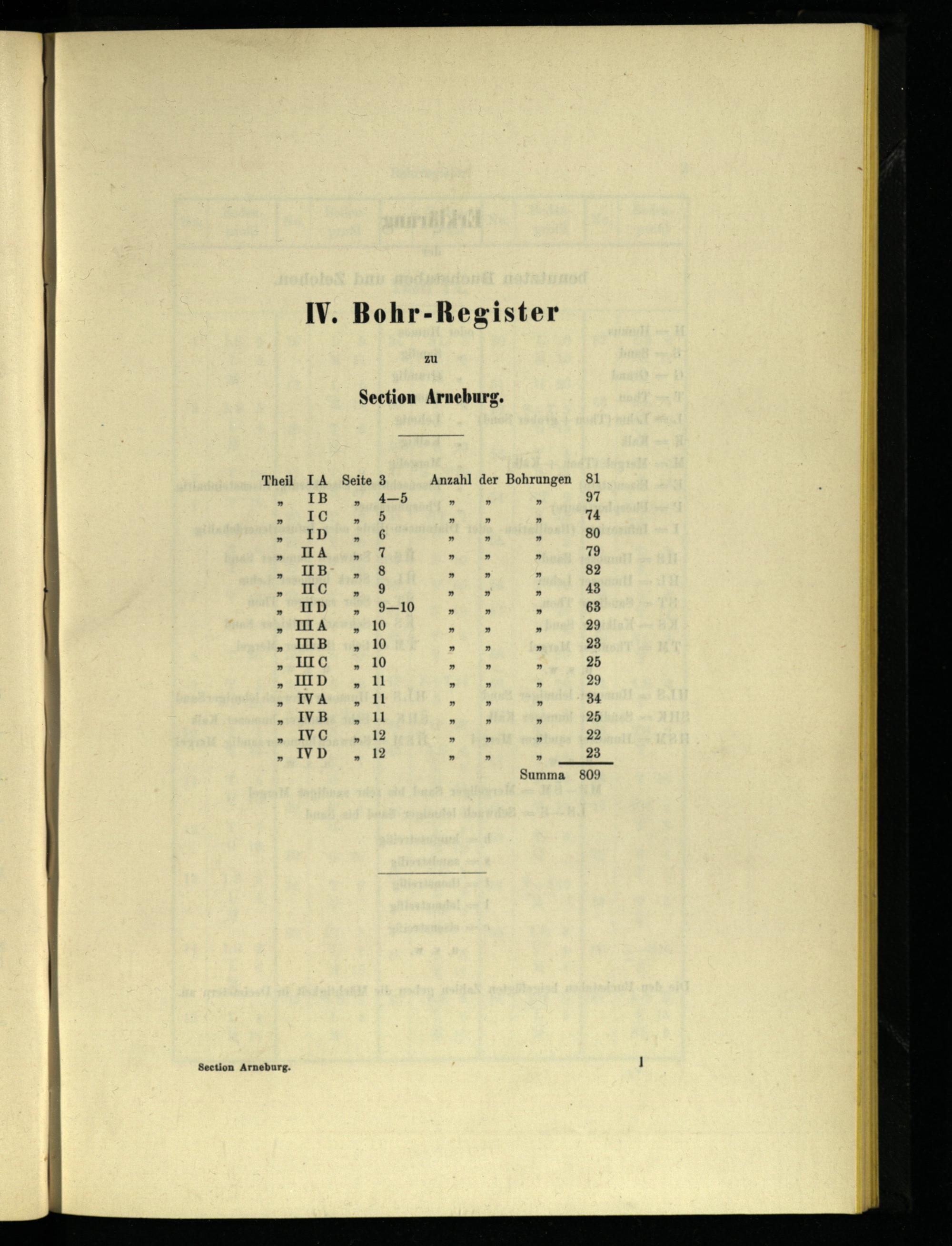 IV. Bohr-Register

zu

Section Arneburg.

| Theil | I A | Seite | 3 | Anzahl | der | Bohrungen | 81 |
|---|---|---|---|---|---|---|---|
| „ | I B | „ | 4—5 | „ | „ | „ | 97 |
| „ | I C | „ | 5 | „ | „ | „ | 74 |
| „ | I D | „ | 6 | „ | „ | „ | 80 |
| „ | II A | „ | 7 | „ | „ | „ | 79 |
| „ | II B | „ | 8 | „ | „ | „ | 82 |
| „ | II C | „ | 9 | „ | „ | „ | 43 |
| „ | II D | „ | 9—10 | „ | „ | „ | 63 |
| „ | III A | „ | 10 | „ | „ | „ | 29 |
| „ | III B | „ | 10 | „ | „ | „ | 23 |
| „ | III C | „ | 10 | „ | „ | „ | 25 |
| „ | III D | „ | 11 | „ | „ | „ | 29 |
| „ | IV A | „ | 11 | „ | „ | „ | 34 |
| „ | IV B | „ | 11 | „ | „ | „ | 25 |
| „ | IV C | „ | 12 | „ | „ | „ | 22 |
| „ | IV D | „ | 12 | „ | „ | „ | 23 |
| | | | | | | Summa | 809 |

Section Arneburg. 1